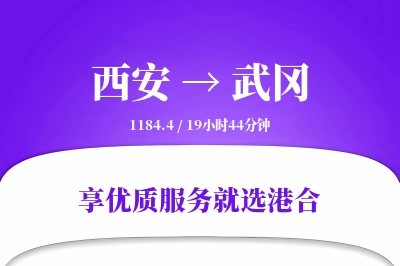 西安 → 武冈

1184.4 / 19小时44分钟

享优质服务就选港合